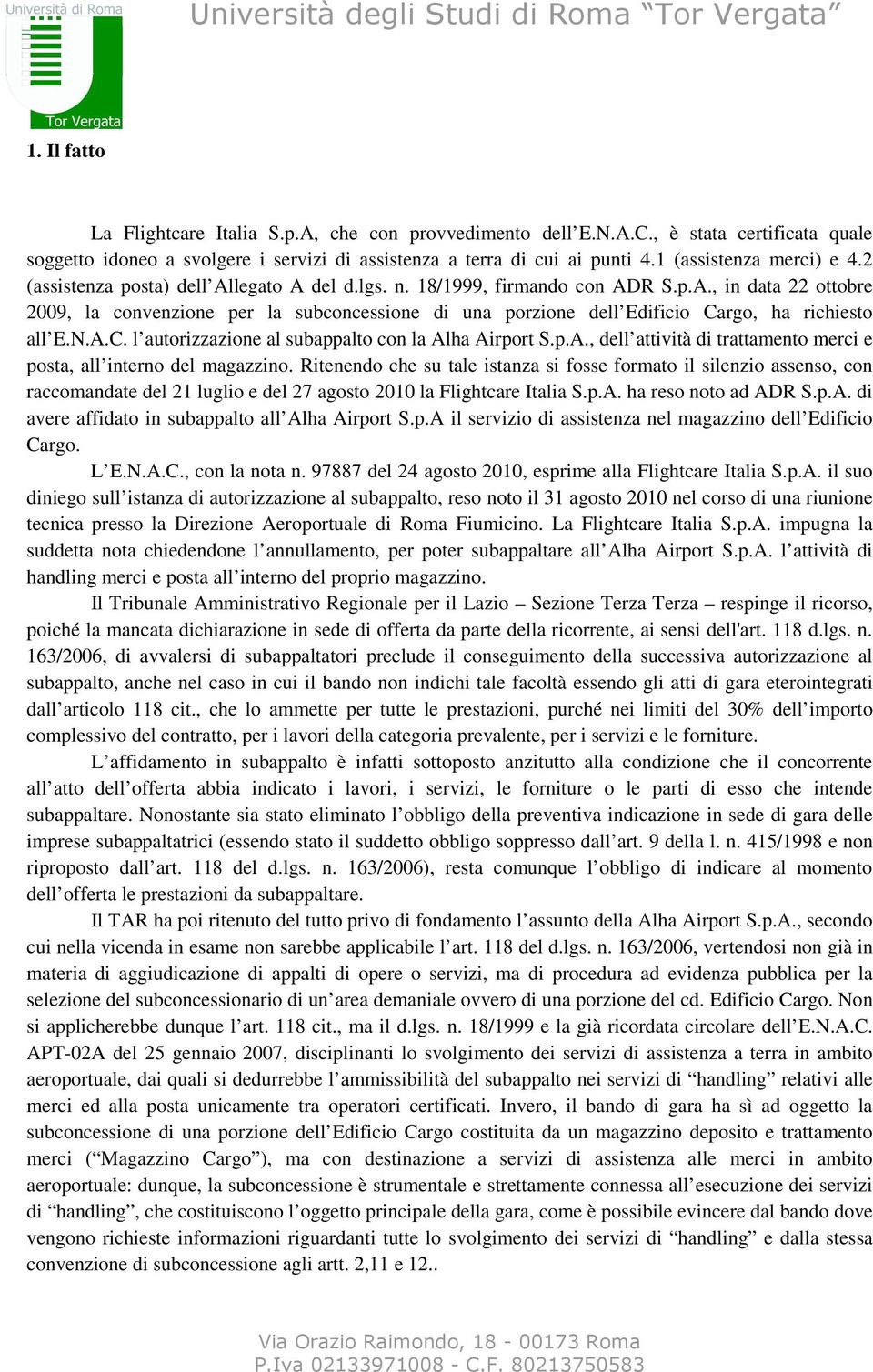 Università di Roma
Tor Vergata
Università degli Studi di Roma “Tor Vergata”

1. Il fatto

La Flightcare Italia S.p.A, che con provvedimento dell’E.N.A.C., è stata certificata quale soggetto idoneo a svolgere i servizi di assistenza a terra di cui ai punti 4.1 (assistenza merci) e 4.2 (assistenza posta) dell’Allegato A del d.lgs. n. 18/1999, firmando con ADR S.p.A., in data 22 ottobre 2009, la convenzione per la subconcessione di una porzione dell’Edificio Cargo, ha richiesto all’E.N.A.C. l’autorizzazione al subappalto con la Alha Airport S.p.A., dell’attività di trattamento merci e posta, all’interno del magazzino. Ritenendo che su tale istanza si fosse formato il silenzio assenso, con raccomandate del 21 luglio e del 27 agosto 2010 la Flightcare Italia S.p.A. ha reso noto ad ADR S.p.A. di avere affidato in subappalto all’Alha Airport S.p.A il servizio di assistenza nel magazzino dell’Edificio Cargo.

L’E.N.A.C., con la nota n. 97887 del 24 agosto 2010, esprime alla Flightcare Italia S.p.A. il suo diniego sull’istanza di autorizzazione al subappalto, reso noto il 31 agosto 2010 nel corso di una riunione tecnica presso la Direzione Aeroportuale di Roma Fiumicino. La Flightcare Italia S.p.A. impugna la suddetta nota chiedendone l’annullamento, per poter subappaltare all’Alha Airport S.p.A. l’attività di handling merci e posta all’interno del proprio magazzino.

Il Tribunale Amministrativo Regionale per il Lazio – Sezione Terza Terza – respinge il ricorso, poiché la mancata dichiarazione in sede di offerta da parte della ricorrente, ai sensi dell'art. 118 d.lgs. n. 163/2006, di avvalersi di subappaltatori preclude il conseguimento della successiva autorizzazione al subappalto, anche nel caso in cui il bando non indichi tale facoltà essendo gli atti di gara eterointegrati dall’articolo 118 cit., che lo ammette per tutte le prestazioni, purché nei limiti del 30% dell’importo complessivo del contratto, per i lavori della categoria prevalente, per i servizi e le forniture.

L’affidamento in subappalto è infatti sottoposto anzitutto alla condizione che il concorrente all’atto dell’offerta abbia indicato i lavori, i servizi, le forniture o le parti di esso che intende subappaltare. Nonostante sia stato eliminato l’obbligo della preventiva indicazione in sede di gara delle imprese subappaltatrici (essendo stato il suddetto obbligo soppresso dall’art. 9 della l. n. 415/1998 e non riproposto dall’art. 118 del d.lgs. n. 163/2006), resta comunque l’obbligo di indicare al momento dell’offerta le prestazioni da subappaltare.

Il TAR ha poi ritenuto del tutto privo di fondamento l’assunto della Alha Airport S.p.A., secondo cui nella vicenda in esame non sarebbe applicabile l’art. 118 del d.lgs. n. 163/2006, vertendosi non già in materia di aggiudicazione di appalti di opere o servizi, ma di procedura ad evidenza pubblica per la selezione del subconcessionario di un’area demaniale ovvero di una porzione del cd. Edificio Cargo. Non si applicherebbe dunque l’art. 118 cit., ma il d.lgs. n. 18/1999 e la già ricordata circolare dell’E.N.A.C. APT-02A del 25 gennaio 2007, disciplinanti lo svolgimento dei servizi di assistenza a terra in ambito aeroportuale, dai quali si dedurrebbe l’ammissibilità del subappalto nei servizi di “handling” relativi alle merci ed alla posta unicamente tra operatori certificati. Invero, il bando di gara ha sì ad oggetto la subconcessione di una porzione dell’Edificio Cargo costituita da un magazzino deposito e trattamento merci (“Magazzino Cargo”), ma con destinazione a servizi di assistenza alle merci in ambito aeroportuale: dunque, la subconcessione è strumentale e strettamente connessa all’esecuzione dei servizi di “handling”, che costituiscono l’oggetto principale della gara, come è possibile evincere dal bando dove vengono richieste informazioni riguardanti tutte lo svolgimento dei servizi di “handling” e dalla stessa convenzione di subconcessione agli artt. 2,11 e 12..

Via Orazio Raimondo, 18 - 00173 Roma
P.Iva 02133971008 - C.F. 80213750583